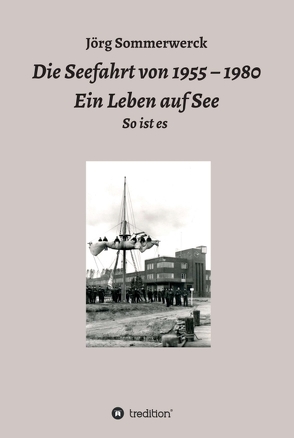 Jörg Sommerwerck

Die Seefahrt von 1955 – 1980
Ein Leben auf See
So ist es

tredition®